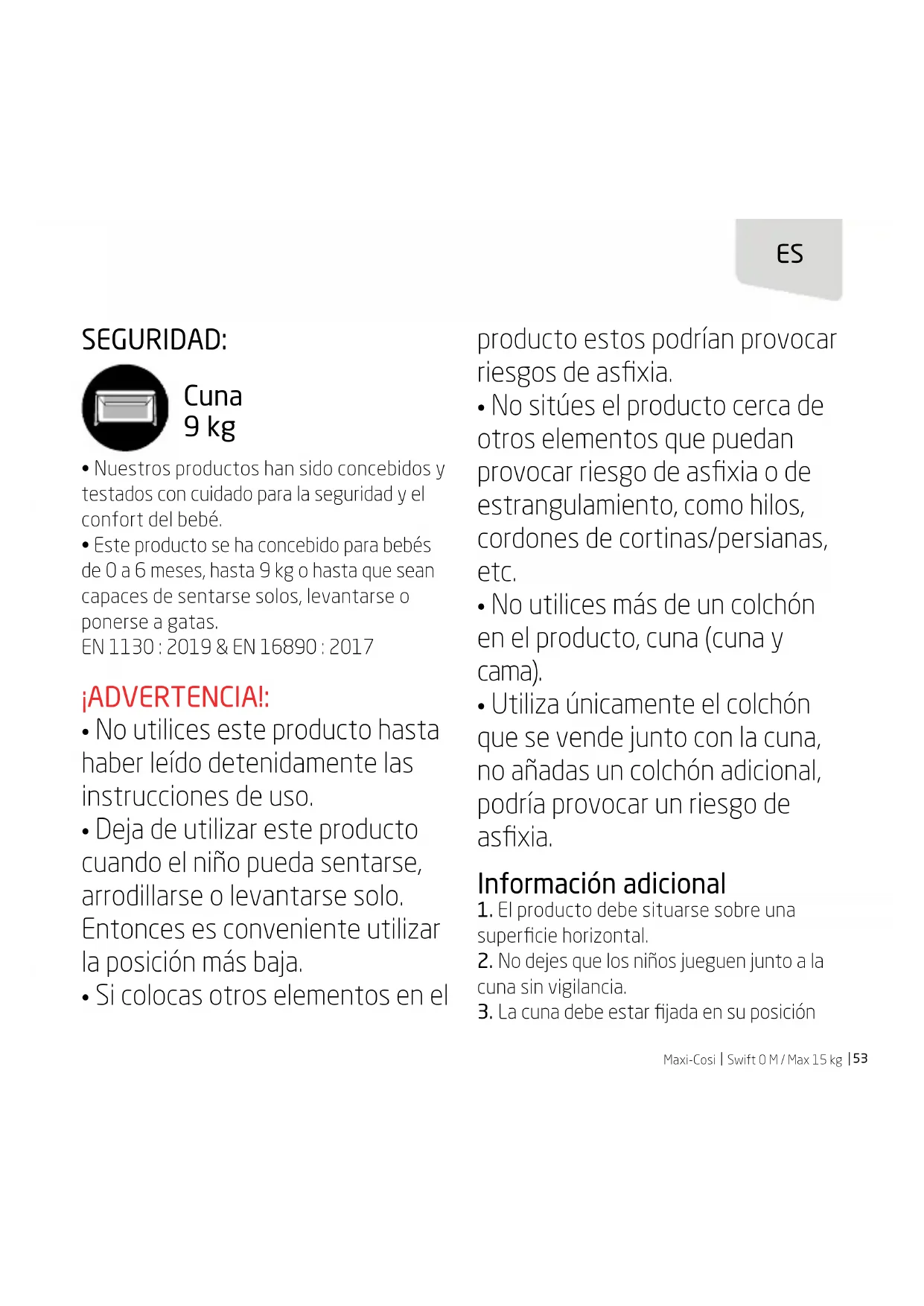 ES

SEGURIDAD:

Cuna
9 kg

• Nuestros productos han sido concebidos y testados con cuidado para la seguridad y el confort del bebé.
• Este producto se ha concebido para bebés de 0 a 6 meses, hasta 9 kg o hasta que sean capaces de sentarse solos, levantarse o ponerse a gatas.
EN 1130 : 2019 & EN 16890 : 2017

¡ADVERTENCIA!:
• No utilices este producto hasta haber leído detenidamente las instrucciones de uso.
• Deja de utilizar este producto cuando el niño pueda sentarse, arrodillarse o levantarse solo. Entonces es conveniente utilizar la posición más baja.
• Si colocas otros elementos en el producto estos podrían provocar riesgos de asfixia.
• No sitúes el producto cerca de otros elementos que puedan provocar riesgo de asfixia o de estrangulamiento, como hilos, cordones de cortinas/persianas, etc.
• No utilices más de un colchón en el producto, cuna (cuna y cama).
• Utiliza únicamente el colchón que se vende junto con la cuna, no añadas un colchón adicional, podría provocar un riesgo de asfixia.

Información adicional
1. El producto debe situarse sobre una superficie horizontal.
2. No dejes que los niños jueguen junto a la cuna sin vigilancia.
3. La cuna debe estar fijada en su posición

Maxi-Cosi | Swift 0 M / Max 15 kg | 53